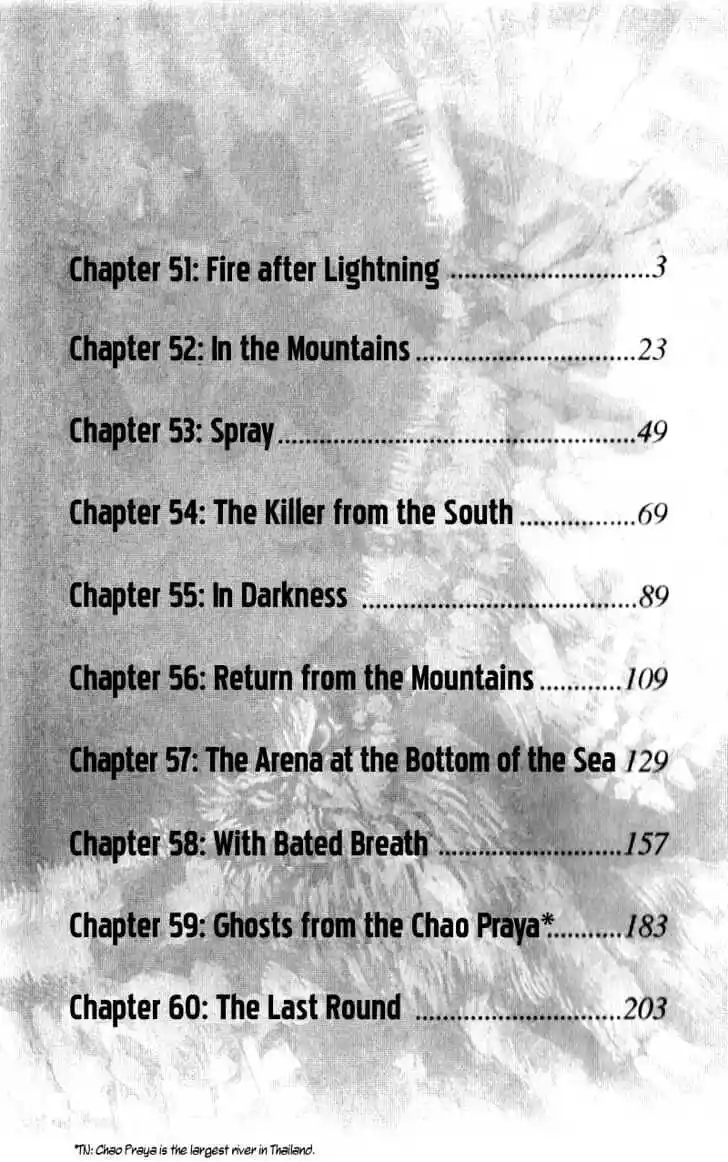 Chapter 51: Fire after Lightning 3

Chapter 52: In the Mountains 23

Chapter 53: Spray 49

Chapter 54: The Killer from the South 69

Chapter 55: In Darkness 89

Chapter 56: Return from the Mountains 109

Chapter 57: The Arena at the Bottom of the Sea 129

Chapter 58: With Bated Breath 157

Chapter 59: Ghosts from the Chao Praya* 183

Chapter 60: The Last Round 203

*TN: Chao Praya is the largest river in Thailand.